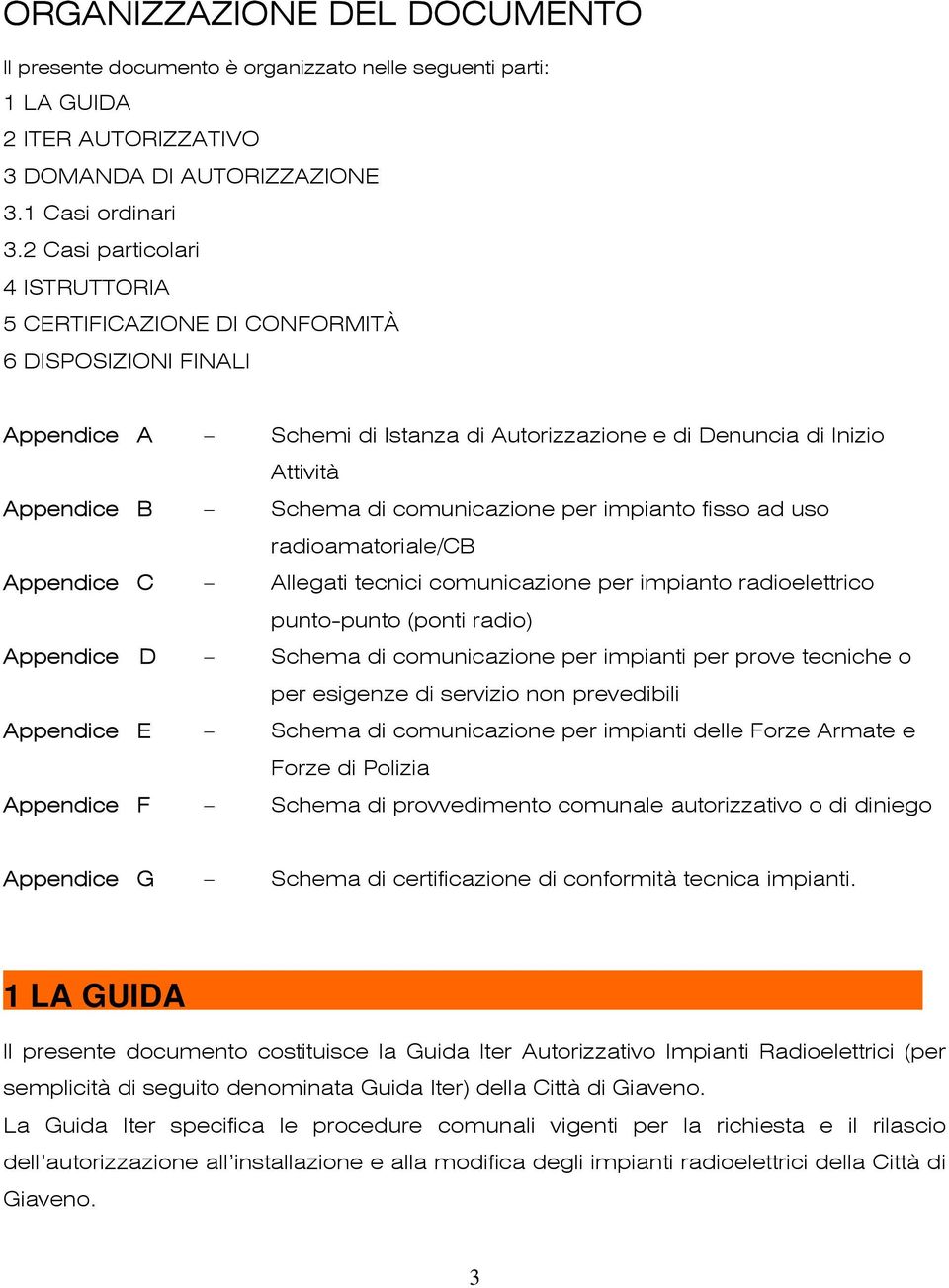 ORGANIZZAZIONE DEL DOCUMENTO

Il presente documento è organizzato nelle seguenti parti:
1 LA GUIDA
2 ITER AUTORIZZATIVO
3 DOMANDA DI AUTORIZZAZIONE
3.1 Casi ordinari
3.2 Casi particolari
4 ISTRUTTORIA
5 CERTIFICAZIONE DI CONFORMITÀ
6 DISPOSIZIONI FINALI

Appendice A – Schemi di Istanza di Autorizzazione e di Denuncia di Inizio Attività
Appendice B – Schema di comunicazione per impianto fisso ad uso radioamatoriale/CB
Appendice C – Allegati tecnici comunicazione per impianto radioelettrico punto-punto (ponti radio)
Appendice D – Schema di comunicazione per impianti per prove tecniche o per esigenze di servizio non prevedibili
Appendice E – Schema di comunicazione per impianti delle Forze Armate e Forze di Polizia
Appendice F – Schema di provvedimento comunale autorizzativo o di diniego

Appendice G – Schema di certificazione di conformità tecnica impianti.

1 LA GUIDA

Il presente documento costituisce la Guida Iter Autorizzativo Impianti Radioelettrici (per semplicità di seguito denominata Guida Iter) della Città di Giaveno.
La Guida Iter specifica le procedure comunali vigenti per la richiesta e il rilascio dell’autorizzazione all’installazione e alla modifica degli impianti radioelettrici della Città di Giaveno.

3